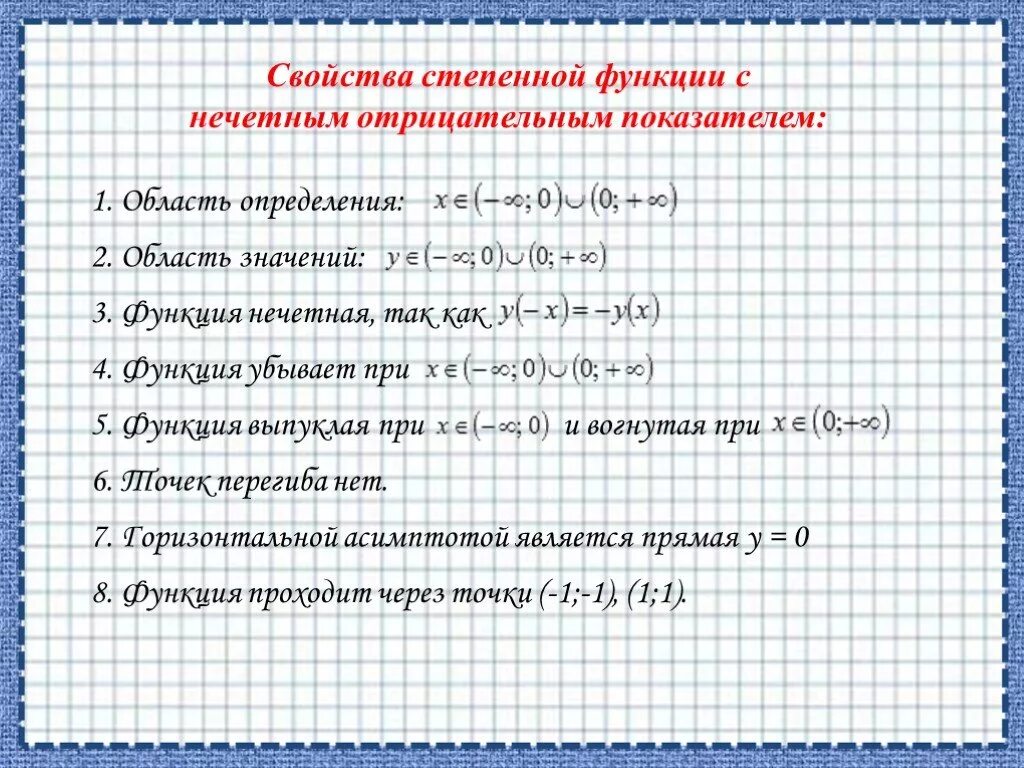 Свойства степенной функции с нечетным отрицательным показателем:

1. Область определения: $x \in (-\infty; 0) \cup (0; +\infty)$

2. Область значений: $y \in (-\infty; 0) \cup (0; +\infty)$

3. Функция нечетная, так как $y(-x) = -y(x)$

4. Функция убывает при $x \in (-\infty; 0) \cup (0; +\infty)$

5. Функция выпуклая при $x \in (-\infty; 0)$ и вогнутая при $x \in (0; +\infty)$

6. Точек перегиба нет.

7. Горизонтальной асимптотой является прямая y = 0

8. Функция проходит через точки (-1;-1), (1;1).